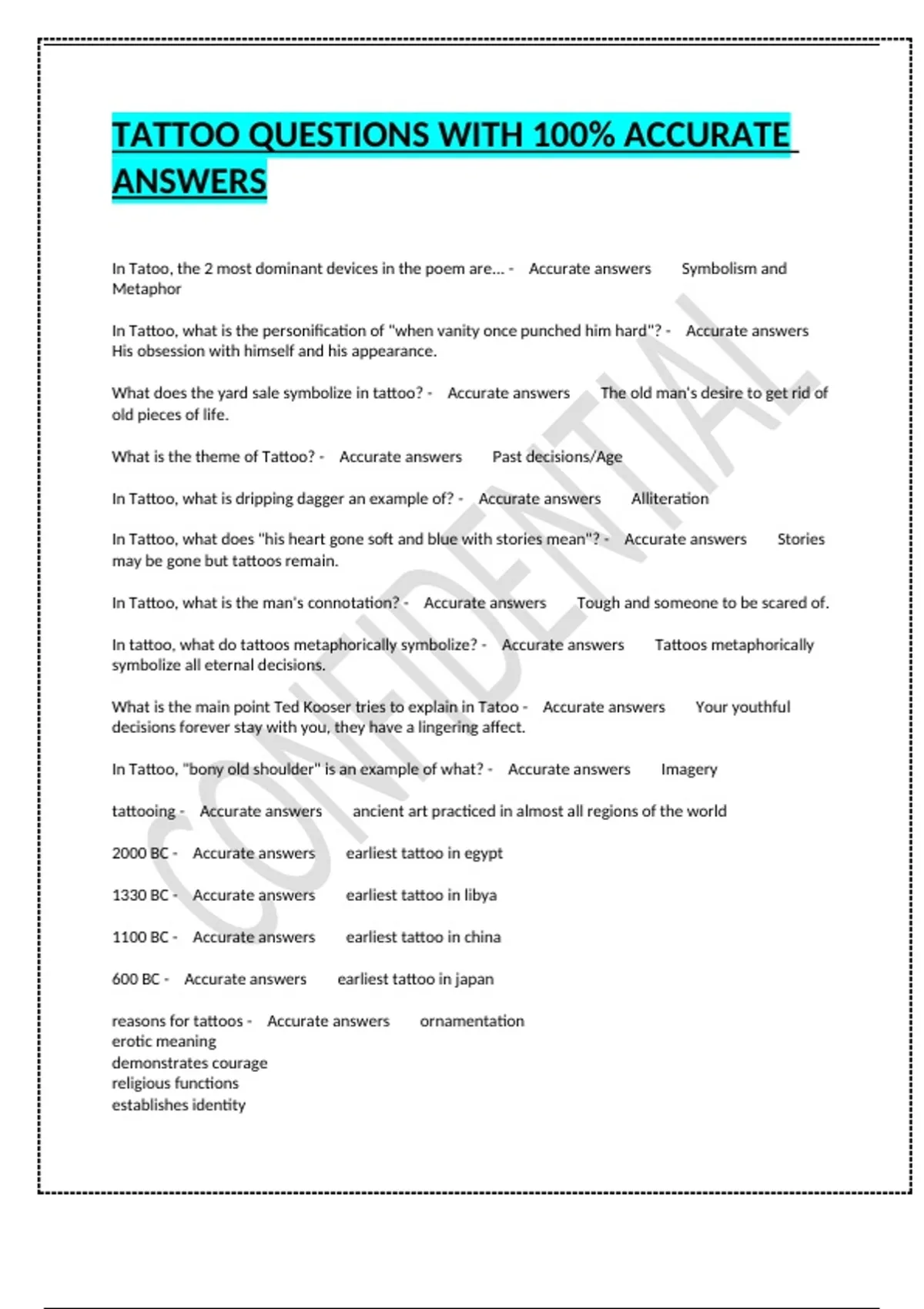 TATTOO QUESTIONS WITH 100% ACCURATE ANSWERS

In Tatoo, the 2 most dominant devices in the poem are... - Accurate answers Symbolism and Metaphor

In Tattoo, what is the personification of "when vanity once punched him hard"? - Accurate answers His obsession with himself and his appearance.

What does the yard sale symbolize in tattoo? - Accurate answers The old man's desire to get rid of old pieces of life.

What is the theme of Tattoo? - Accurate answers Past decisions/Age

In Tattoo, what is dripping dagger an example of? - Accurate answers Alliteration

In Tattoo, what does "his heart gone soft and blue with stories mean"? - Accurate answers Stories may be gone but tattoos remain.

In Tattoo, what is the man's connotation? - Accurate answers Tough and someone to be scared of.

In tattoo, what do tattoos metaphorically symbolize? - Accurate answers Tattoos metaphorically symbolize all eternal decisions.

What is the main point Ted Kooser tries to explain in Tatoo - Accurate answers Your youthful decisions forever stay with you, they have a lingering affect.

In Tattoo, "bony old shoulder" is an example of what? - Accurate answers Imagery

tattooing - Accurate answers ancient art practiced in almost all regions of the world

2000 BC - Accurate answers earliest tattoo in egypt

1330 BC - Accurate answers earliest tattoo in libya

1100 BC - Accurate answers earliest tattoo in china

600 BC - Accurate answers earliest tattoo in japan

reasons for tattoos - Accurate answers ornamentation
erotic meaning
demonstrates courage
religious functions
establishes identity

CONFIDENTIAL